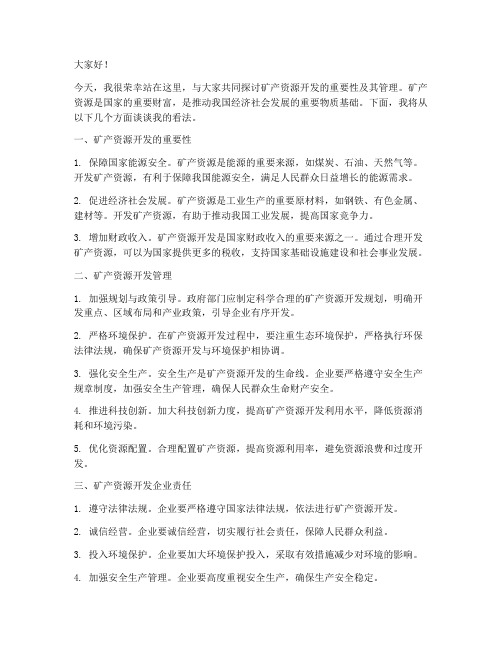 大家好！

今天，我很荣幸站在这里，与大家共同探讨矿产资源开发的重要性及其管理。矿产资源是国家的重要财富，是推动我国经济社会发展的重要物质基础。下面，我将从以下几个方面谈谈我的看法。

一、矿产资源开发的重要性

1. 保障国家能源安全。矿产资源是能源的重要来源，如煤炭、石油、天然气等。开发矿产资源，有利于保障我国能源安全，满足人民群众日益增长的能源需求。

2. 促进经济社会发展。矿产资源是工业生产的重要原材料，如钢铁、有色金属、建材等。开发矿产资源，有助于推动我国工业发展，提高国家竞争力。

3. 增加财政收入。矿产资源开发是国家财政收入的重要来源之一。通过合理开发矿产资源，可以为国家提供更多的税收，支持国家基础设施建设和社会事业发展。

二、矿产资源开发管理

1. 加强规划与政策引导。政府部门应制定科学合理的矿产资源开发规划，明确开发重点、区域布局和产业政策，引导企业有序开发。

2. 严格环境保护。在矿产资源开发过程中，要注重生态环境保护，严格执行环保法律法规，确保矿产资源开发与环境保护相协调。

3. 强化安全生产。安全生产是矿产资源开发的生命线。企业要严格遵守安全生产规章制度，加强安全生产管理，确保人民群众生命财产安全。

4. 推进科技创新。加大科技创新力度，提高矿产资源开发利用水平，降低资源消耗和环境污染。

5. 优化资源配置。合理配置矿产资源，提高资源利用率，避免资源浪费和过度开发。

三、矿产资源开发企业责任

1. 遵守法律法规。企业要严格遵守国家法律法规，依法进行矿产资源开发。

2. 诚信经营。企业要诚信经营，切实履行社会责任，保障人民群众利益。

3. 投入环境保护。企业要加大环境保护投入，采取有效措施减少对环境的影响。

4. 加强安全生产管理。企业要高度重视安全生产，确保生产安全稳定。